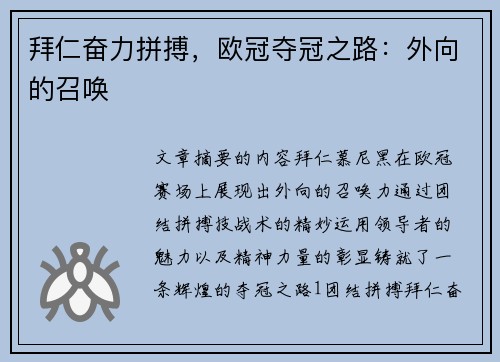 拜仁奋力拼搏，欧冠夺冠之路：外向的召唤

文章摘要的内容拜仁慕尼黑在欧冠赛场上展现出外向的召唤力通过团结拼搏技战术的精妙运用领导者的魅力以及精神力量的彰显铸就了一条辉煌的夺冠之路1团结拼搏拜仁奋